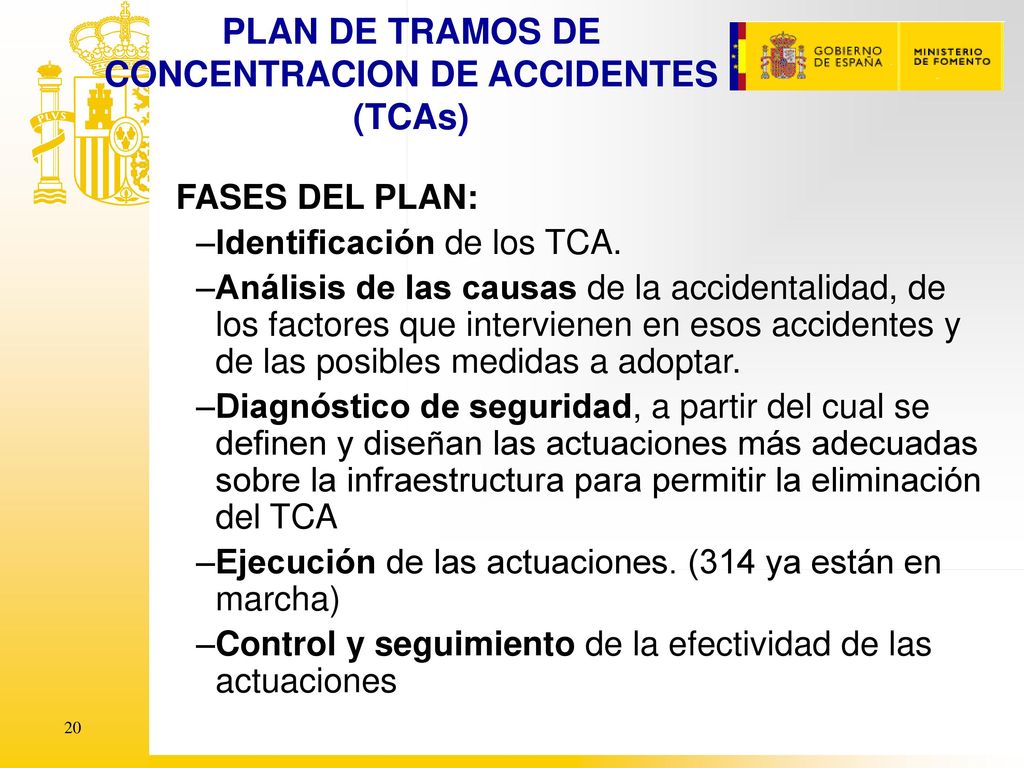 PLAN DE TRAMOS DE CONCENTRACION DE ACCIDENTES (TCAs)

GOBIERNO DE ESPAÑA

MINISTERIO DE FOMENTO

PLVS

FASES DEL PLAN:

–Identificación de los TCA.

–Análisis de las causas de la accidentalidad, de los factores que intervienen en esos accidentes y de las posibles medidas a adoptar.

–Diagnóstico de seguridad, a partir del cual se definen y diseñan las actuaciones más adecuadas sobre la infraestructura para permitir la eliminación del TCA

–Ejecución de las actuaciones. (314 ya están en marcha)

–Control y seguimiento de la efectividad de las actuaciones

20